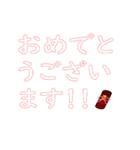 おめでとうございます!!